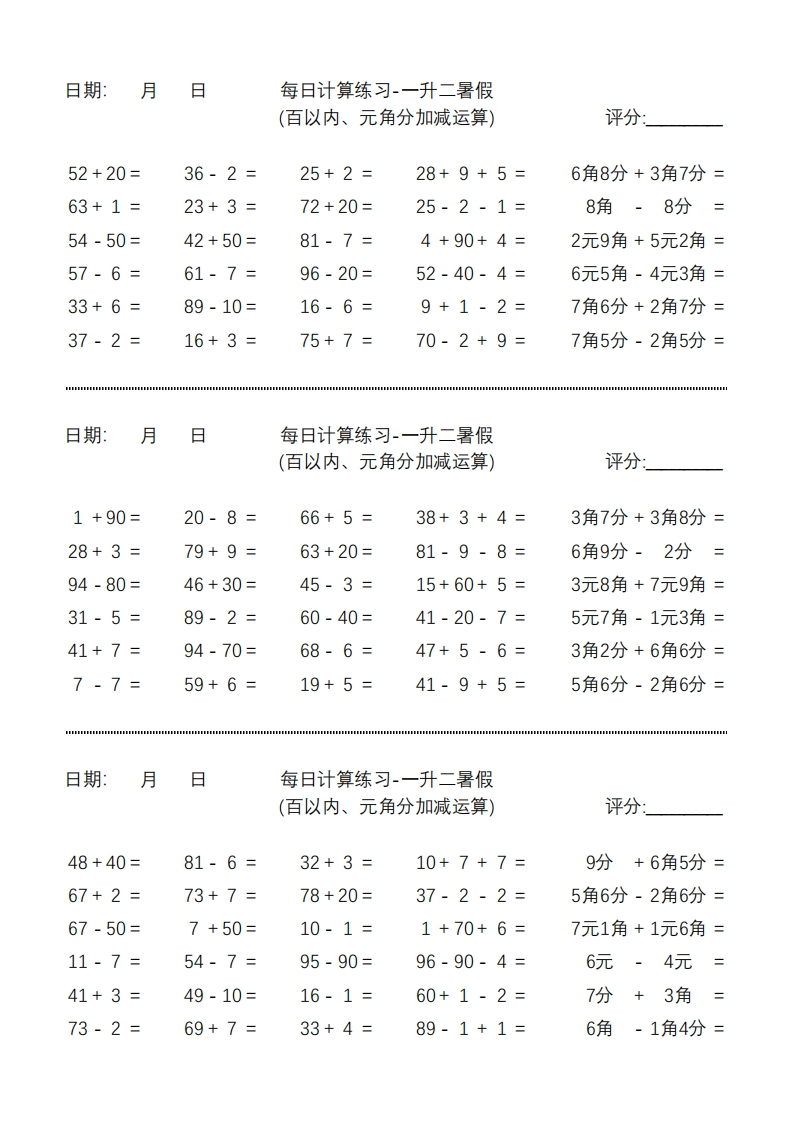 日期:　　月　　日　　　　每日计算练习-一升二暑假
(百以内、元角分加减运算)　　　　评分:________

| | | | | |
|---|---|---|---|---|
| 52 + 20 = | 36 - 2 = | 25 + 2 = | 28 + 9 + 5 = | 6角8分 + 3角7分 = |
| 63 + 1 = | 23 + 3 = | 72 + 20 = | 25 - 2 - 1 = | 8角 - 8分 = |
| 54 - 50 = | 42 + 50 = | 81 - 7 = | 4 + 90 + 4 = | 2元9角 + 5元2角 = |
| 57 - 6 = | 61 - 7 = | 96 - 20 = | 52 - 40 - 4 = | 6元5角 - 4元3角 = |
| 33 + 6 = | 89 - 10 = | 16 - 6 = | 9 + 1 - 2 = | 7角6分 + 2角7分 = |
| 37 - 2 = | 16 + 3 = | 75 + 7 = | 70 - 2 + 9 = | 7角5分 - 2角5分 = |

日期:　　月　　日　　　　每日计算练习-一升二暑假
(百以内、元角分加减运算)　　　　评分:________

| | | | | |
|---|---|---|---|---|
| 1 + 90 = | 20 - 8 = | 66 + 5 = | 38 + 3 + 4 = | 3角7分 + 3角8分 = |
| 28 + 3 = | 79 + 9 = | 63 + 20 = | 81 - 9 - 8 = | 6角9分 - 2分 = |
| 94 - 80 = | 46 + 30 = | 45 - 3 = | 15 + 60 + 5 = | 3元8角 + 7元9角 = |
| 31 - 5 = | 89 - 2 = | 60 - 40 = | 41 - 20 - 7 = | 5元7角 - 1元3角 = |
| 41 + 7 = | 94 - 70 = | 68 - 6 = | 47 + 5 - 6 = | 3角2分 + 6角6分 = |
| 7 - 7 = | 59 + 6 = | 19 + 5 = | 41 - 9 + 5 = | 5角6分 - 2角6分 = |

日期:　　月　　日　　　　每日计算练习-一升二暑假
(百以内、元角分加减运算)　　　　评分:________

| | | | | |
|---|---|---|---|---|
| 48 + 40 = | 81 - 6 = | 32 + 3 = | 10 + 7 + 7 = | 9分 + 6角5分 = |
| 67 + 2 = | 73 + 7 = | 78 + 20 = | 37 - 2 - 2 = | 5角6分 - 2角6分 = |
| 67 - 50 = | 7 + 50 = | 10 - 1 = | 1 + 70 + 6 = | 7元1角 + 1元6角 = |
| 11 - 7 = | 54 - 7 = | 95 - 90 = | 96 - 90 - 4 = | 6元 - 4元 = |
| 41 + 3 = | 49 - 10 = | 16 - 1 = | 60 + 1 - 2 = | 7分 + 3角 = |
| 73 - 2 = | 69 + 7 = | 33 + 4 = | 89 - 1 + 1 = | 6角 - 1角4分 = |